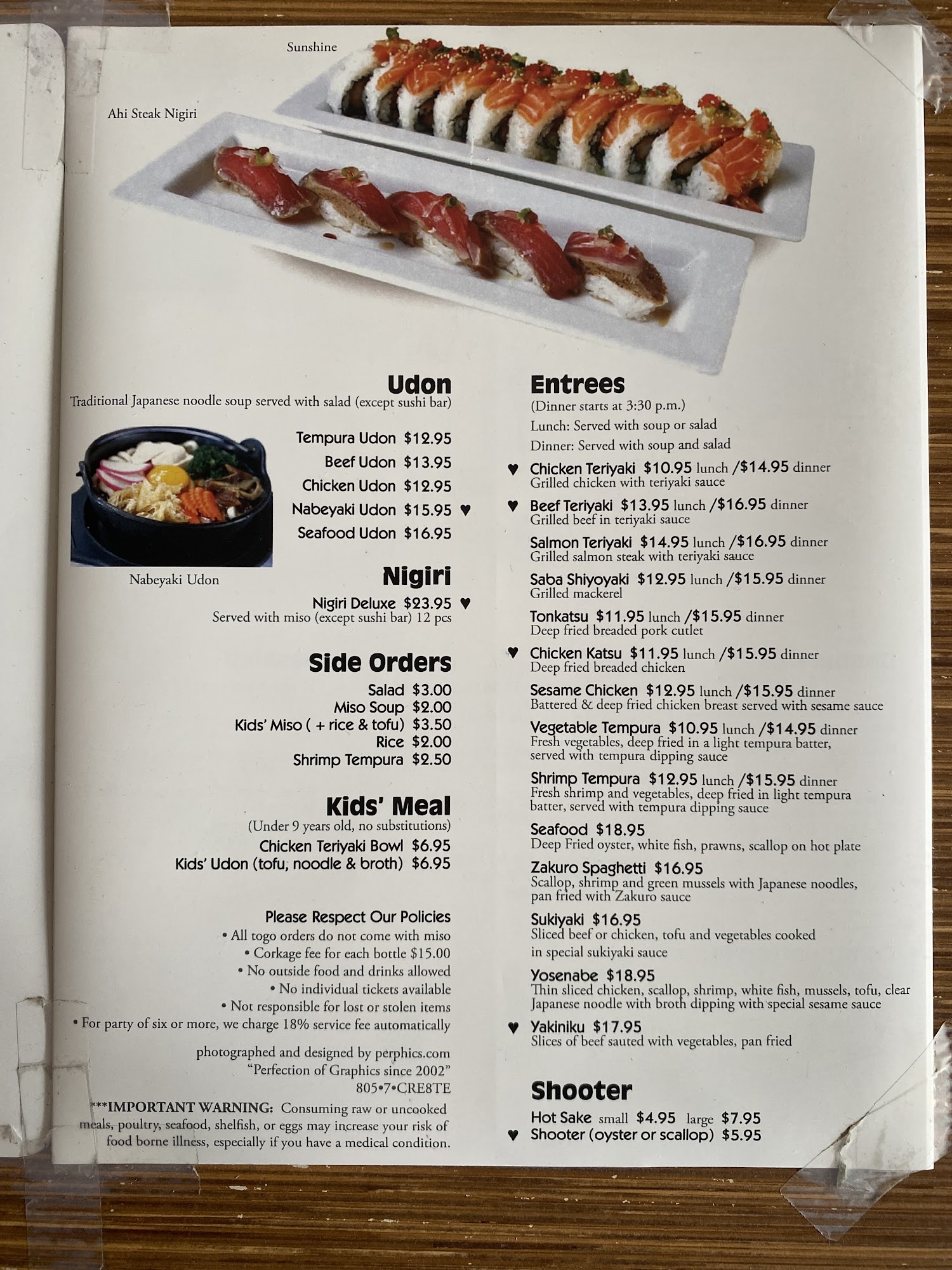 Sunshine

Ahi Steak Nigiri

Udon
Traditional Japanese noodle soup served with salad (except sushi bar)

Tempura Udon $12.95
Beef Udon $13.95
Chicken Udon $12.95
Nabeyaki Udon $15.95 ♥
Seafood Udon $16.95

Nabeyaki Udon

Nigiri
Nigiri Deluxe $23.95 ♥
Served with miso (except sushi bar) 12 pcs

Side Orders
Salad $3.00
Miso Soup $2.00
Kids' Miso ( + rice & tofu) $3.50
Rice $2.00
Shrimp Tempura $2.50

Kids' Meal
(Under 9 years old, no substitutions)
Chicken Teriyaki Bowl $6.95
Kids' Udon (tofu, noodle & broth) $6.95

Please Respect Our Policies
• All togo orders do not come with miso
• Corkage fee for each bottle $15.00
• No outside food and drinks allowed
• No individual tickets available
• Not responsible for lost or stolen items
• For party of six or more, we charge 18% service fee automatically

photographed and designed by perphics.com
"Perfection of Graphics since 2002"
805•7•CRE8TE

***IMPORTANT WARNING: Consuming raw or uncooked meals, poultry, seafood, shelfish, or eggs may increase your risk of food borne illness, especially if you have a medical condition.

Entrees
(Dinner starts at 3:30 p.m.)
Lunch: Served with soup or salad
Dinner: Served with soup and salad

♥ Chicken Teriyaki $10.95 lunch /$14.95 dinner
Grilled chicken with teriyaki sauce

♥ Beef Teriyaki $13.95 lunch /$16.95 dinner
Grilled beef in teriyaki sauce

Salmon Teriyaki $14.95 lunch /$16.95 dinner
Grilled salmon steak with teriyaki sauce

Saba Shiyoyaki $12.95 lunch /$15.95 dinner
Grilled mackerel

Tonkatsu $11.95 lunch /$15.95 dinner
Deep fried breaded pork cutlet

♥ Chicken Katsu $11.95 lunch /$15.95 dinner
Deep fried breaded chicken

Sesame Chicken $12.95 lunch /$15.95 dinner
Battered & deep fried chicken breast served with sesame sauce

Vegetable Tempura $10.95 lunch /$14.95 dinner
Fresh vegetables, deep fried in a light tempura batter, served with tempura dipping sauce

Shrimp Tempura $12.95 lunch /$15.95 dinner
Fresh shrimp and vegetables, deep fried in light tempura batter, served with tempura dipping sauce

Seafood $18.95
Deep Fried oyster, white fish, prawns, scallop on hot plate

Zakuro Spaghetti $16.95
Scallop, shrimp and green mussels with Japanese noodles, pan fried with Zakuro sauce

Sukiyaki $16.95
Sliced beef or chicken, tofu and vegetables cooked in special sukiyaki sauce

Yosenabe $18.95
Thin sliced chicken, scallop, shrimp, white fish, mussels, tofu, clear Japanese noodle with broth dipping with special sesame sauce

♥ Yakiniku $17.95
Slices of beef sauted with vegetables, pan fried

Shooter
Hot Sake small $4.95 large $7.95
♥ Shooter (oyster or scallop) $5.95